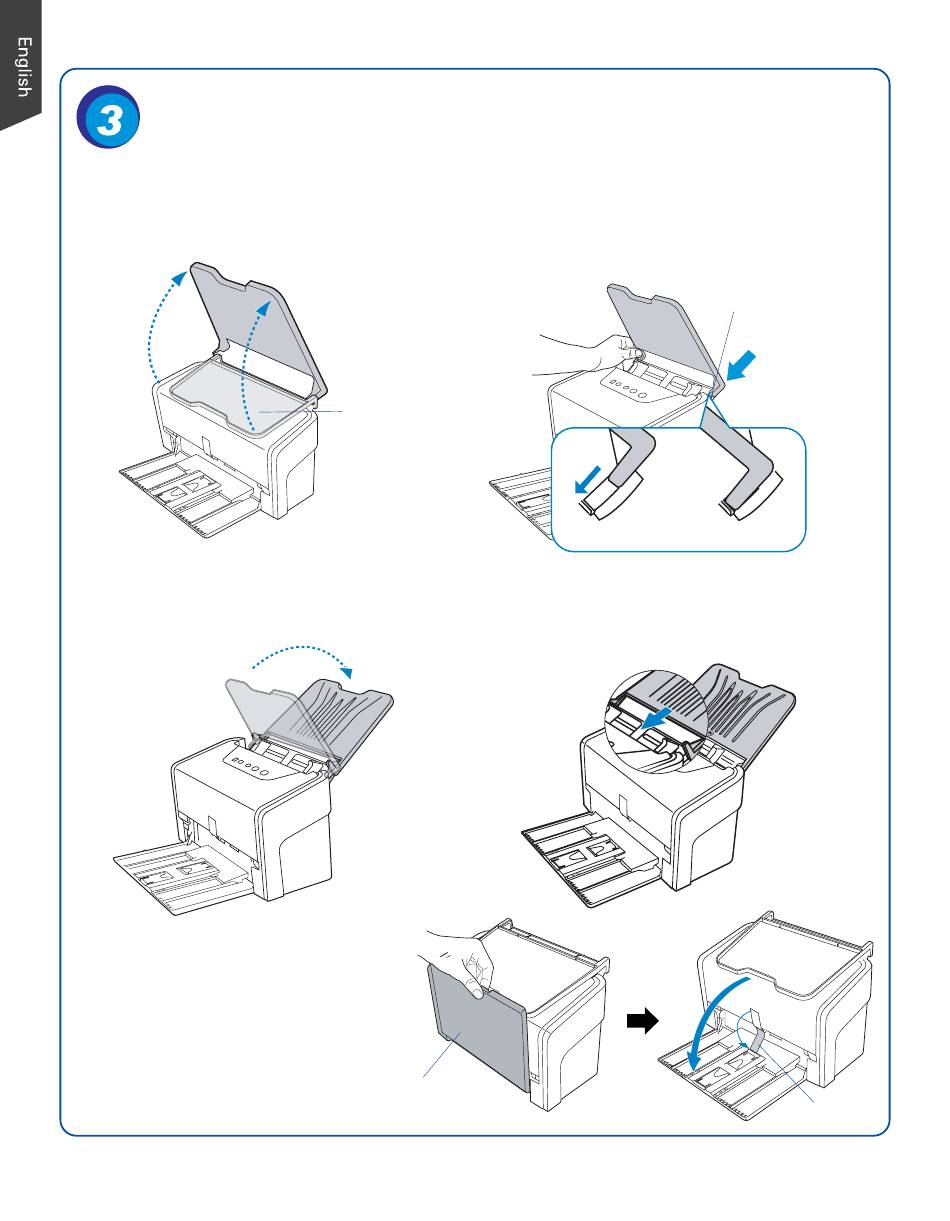 English

3